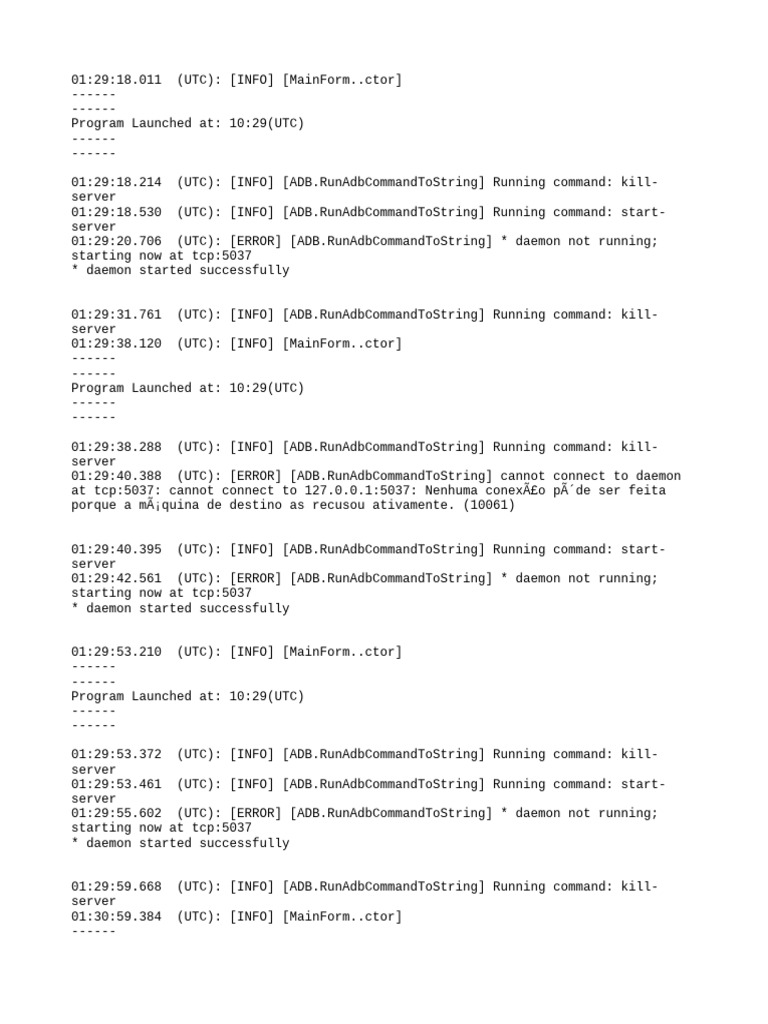 01:29:18.011  (UTC): [INFO] [MainForm..ctor]
------
------
Program Launched at: 10:29(UTC)
------
------

01:29:18.214  (UTC): [INFO] [ADB.RunAdbCommandToString] Running command: kill-server
01:29:18.530  (UTC): [INFO] [ADB.RunAdbCommandToString] Running command: start-server
01:29:20.706  (UTC): [ERROR] [ADB.RunAdbCommandToString] * daemon not running; starting now at tcp:5037
* daemon started successfully

01:29:31.761  (UTC): [INFO] [ADB.RunAdbCommandToString] Running command: kill-server
01:29:38.120  (UTC): [INFO] [MainForm..ctor]
------
------
Program Launched at: 10:29(UTC)
------
------

01:29:38.288  (UTC): [INFO] [ADB.RunAdbCommandToString] Running command: kill-server
01:29:40.388  (UTC): [ERROR] [ADB.RunAdbCommandToString] cannot connect to daemon at tcp:5037: cannot connect to 127.0.0.1:5037: Nenhuma conexÃ£o pÃ´de ser feita porque a mÃ¡quina de destino as recusou ativamente. (10061)

01:29:40.395  (UTC): [INFO] [ADB.RunAdbCommandToString] Running command: start-server
01:29:42.561  (UTC): [ERROR] [ADB.RunAdbCommandToString] * daemon not running; starting now at tcp:5037
* daemon started successfully

01:29:53.210  (UTC): [INFO] [MainForm..ctor]
------
------
Program Launched at: 10:29(UTC)
------
------

01:29:53.372  (UTC): [INFO] [ADB.RunAdbCommandToString] Running command: kill-server
01:29:53.461  (UTC): [INFO] [ADB.RunAdbCommandToString] Running command: start-server
01:29:55.602  (UTC): [ERROR] [ADB.RunAdbCommandToString] * daemon not running; starting now at tcp:5037
* daemon started successfully

01:29:59.668  (UTC): [INFO] [ADB.RunAdbCommandToString] Running command: kill-server
01:30:59.384  (UTC): [INFO] [MainForm..ctor]
------